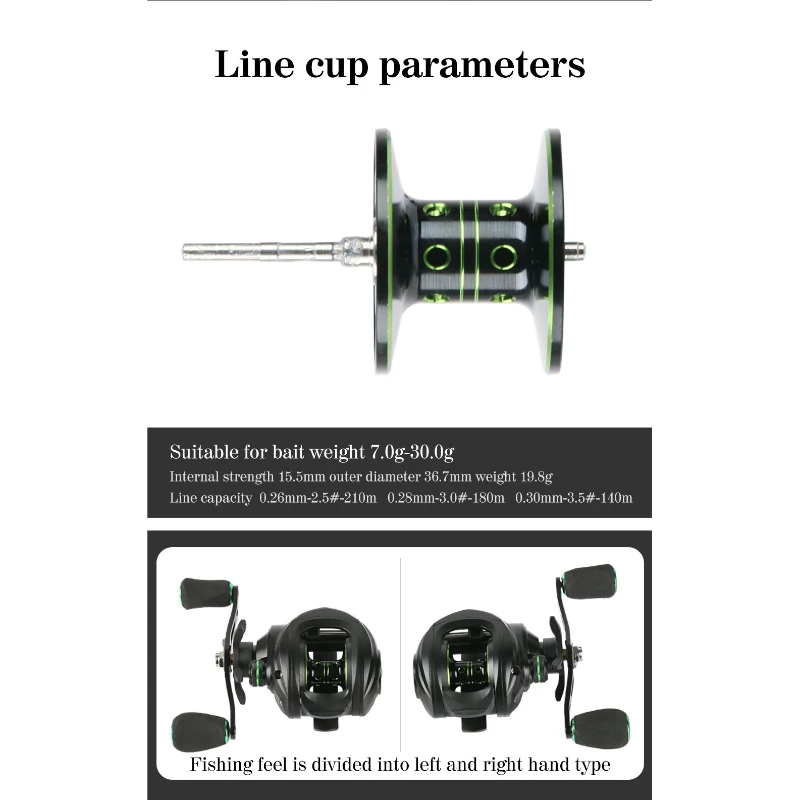 Line cup parameters

Suitable for bait weight 7.0g-30.0g

Internal strength 15.5mm outer diameter 36.7mm weight 19.8g

Line capacity 0.26mm-2.5#-210m 0.28mm-3.0#-180m 0.30mm-3.5#-140m

Fishing feel is divided into left and right hand type